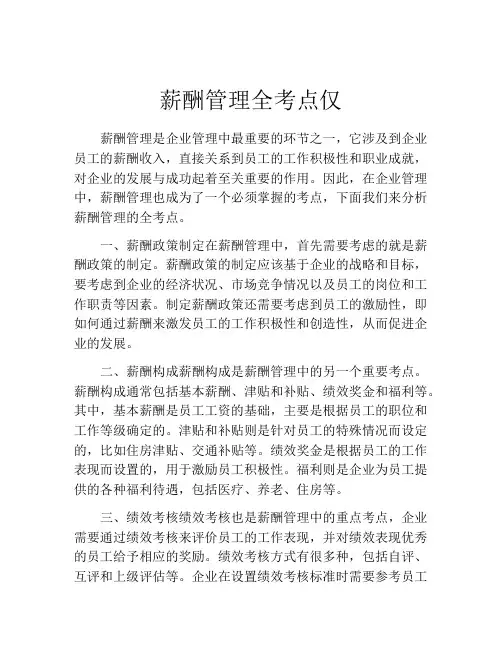 薪酬管理全考点仅

薪酬管理是企业管理中最重要的环节之一，它涉及到企业员工的薪酬收入，直接关系到员工的工作积极性和职业成就，对企业的发展与成功起着至关重要的作用。因此，在企业管理中，薪酬管理也成为了一个必须掌握的考点，下面我们来分析薪酬管理的全考点。

一、薪酬政策制定在薪酬管理中，首先需要考虑的就是薪酬政策的制定。薪酬政策的制定应该基于企业的战略和目标，要考虑到企业的经济状况、市场竞争情况以及员工的岗位和工作职责等因素。制定薪酬政策还需要考虑到员工的激励性，即如何通过薪酬来激发员工的工作积极性和创造性，从而促进企业的发展。

二、薪酬构成薪酬构成是薪酬管理中的另一个重要考点。薪酬构成通常包括基本薪酬、津贴和补贴、绩效奖金和福利等。其中，基本薪酬是员工工资的基础，主要是根据员工的职位和工作等级确定的。津贴和补贴则是针对员工的特殊情况而设定的，比如住房津贴、交通补贴等。绩效奖金是根据员工的工作表现而设置的，用于激励员工积极性。福利则是企业为员工提供的各种福利待遇，包括医疗、养老、住房等。

三、绩效考核绩效考核也是薪酬管理中的重点考点，企业需要通过绩效考核来评价员工的工作表现，并对绩效表现优秀的员工给予相应的奖励。绩效考核方式有很多种，包括自评、互评和上级评估等。企业在设置绩效考核标准时需要参考员工